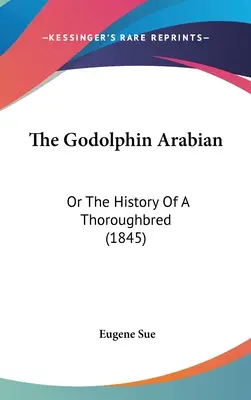 —KESSINGER'S RARE REPRINTS—

The Godolphin Arabian

Or The History Of A Thoroughbred (1845)

Eugene Sue